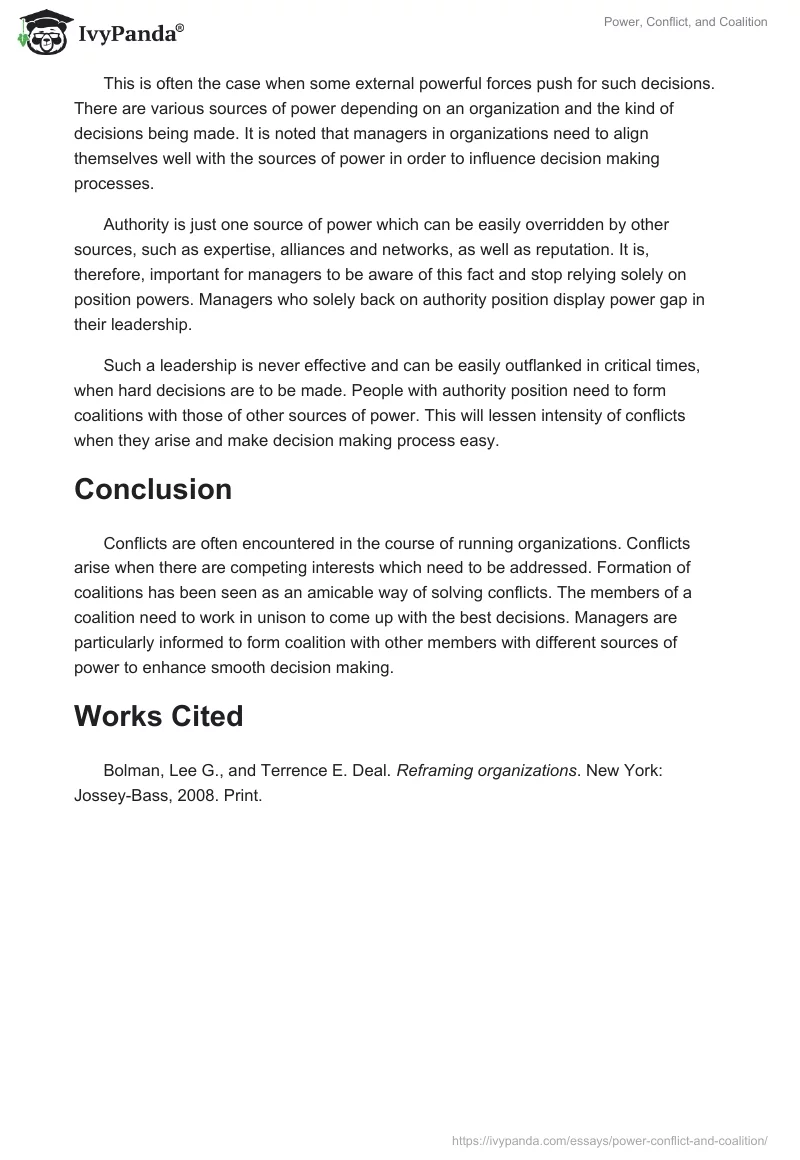 IvyPanda®

Power, Conflict, and Coalition

This is often the case when some external powerful forces push for such decisions. There are various sources of power depending on an organization and the kind of decisions being made. It is noted that managers in organizations need to align themselves well with the sources of power in order to influence decision making processes.

Authority is just one source of power which can be easily overridden by other sources, such as expertise, alliances and networks, as well as reputation. It is, therefore, important for managers to be aware of this fact and stop relying solely on position powers. Managers who solely back on authority position display power gap in their leadership.

Such a leadership is never effective and can be easily outflanked in critical times, when hard decisions are to be made. People with authority position need to form coalitions with those of other sources of power. This will lessen intensity of conflicts when they arise and make decision making process easy.

Conclusion

Conflicts are often encountered in the course of running organizations. Conflicts arise when there are competing interests which need to be addressed. Formation of coalitions has been seen as an amicable way of solving conflicts. The members of a coalition need to work in unison to come up with the best decisions. Managers are particularly informed to form coalition with other members with different sources of power to enhance smooth decision making.

Works Cited

Bolman, Lee G., and Terrence E. Deal. Reframing organizations. New York: Jossey-Bass, 2008. Print.

https://ivypanda.com/essays/power-conflict-and-coalition/